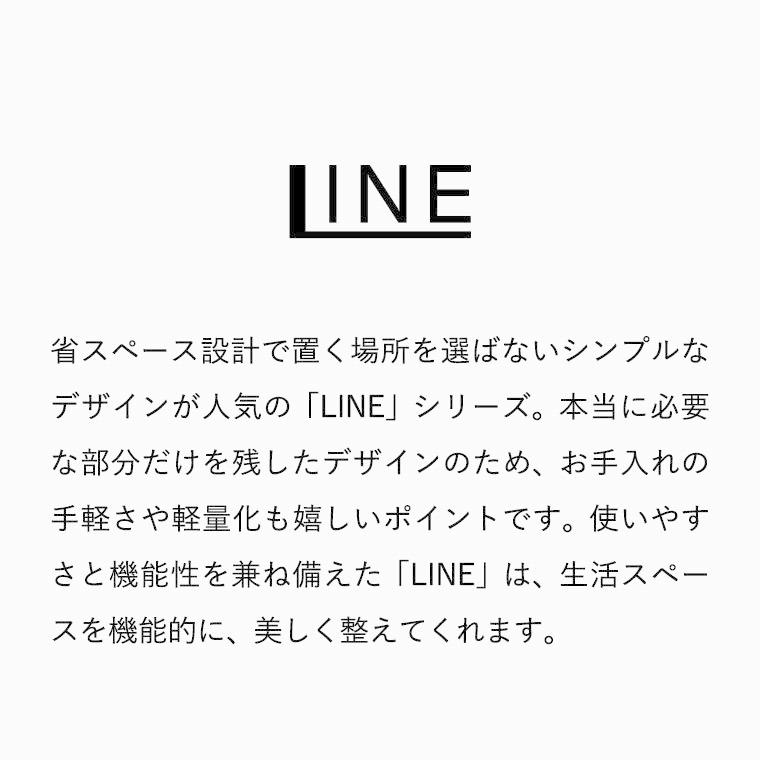 LINE

省スペース設計で置く場所を選ばないシンプルなデザインが人気の「LINE」シリーズ。本当に必要な部分だけを残したデザインのため、お手入れの手軽さや軽量化も嬉しいポイントです。使いやすさと機能性を兼ね備えた「LINE」は、生活スペースを機能的に、美しく整えてくれます。